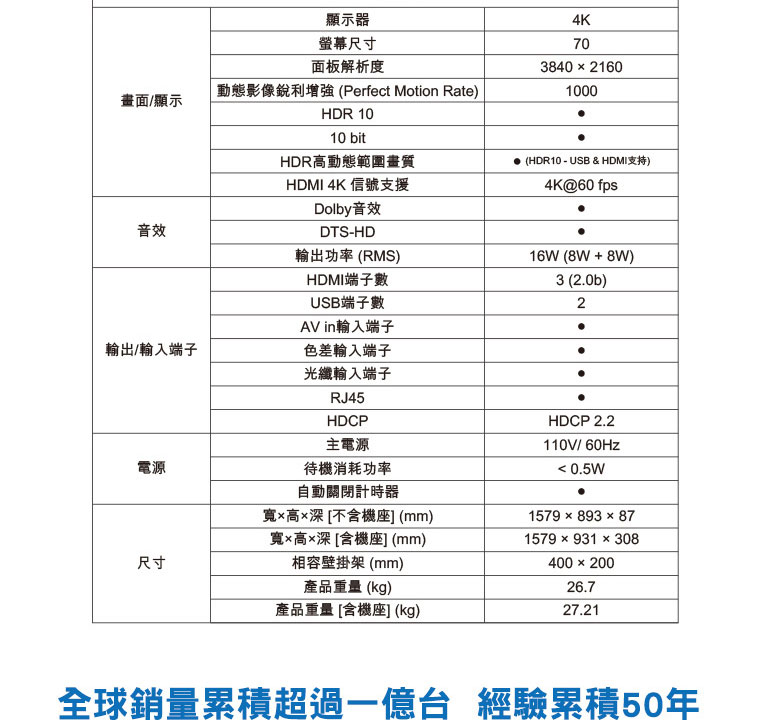 | | | |
|---|---|---|
| 畫面/顯示 | 顯示器 | 4K |
| | 螢幕尺寸 | 70 |
| | 面板解析度 | 3840 × 2160 |
| | 動態影像銳利增強 (Perfect Motion Rate) | 1000 |
| | HDR 10 | ● |
| | 10 bit | ● |
| | HDR高動態範圍畫質 | ● (HDR10 - USB & HDMI支持) |
| | HDMI 4K 信號支援 | 4K@60 fps |
| 音效 | Dolby音效 | ● |
| | DTS-HD | ● |
| | 輸出功率 (RMS) | 16W (8W + 8W) |
| 輸出/輸入端子 | HDMI端子數 | 3 (2.0b) |
| | USB端子數 | 2 |
| | AV in輸入端子 | ● |
| | 色差輸入端子 | ● |
| | 光纖輸入端子 | ● |
| | RJ45 | ● |
| | HDCP | HDCP 2.2 |
| 電源 | 主電源 | 110V/ 60Hz |
| | 待機消耗功率 | < 0.5W |
| | 自動關閉計時器 | ● |
| 尺寸 | 寬×高×深 [不含機座] (mm) | 1579 × 893 × 87 |
| | 寬×高×深 [含機座] (mm) | 1579 × 931 × 308 |
| | 相容壁掛架 (mm) | 400 × 200 |
| | 產品重量 (kg) | 26.7 |
| | 產品重量 [含機座] (kg) | 27.21 |

全球銷量累積超過一億台 經驗累積50年